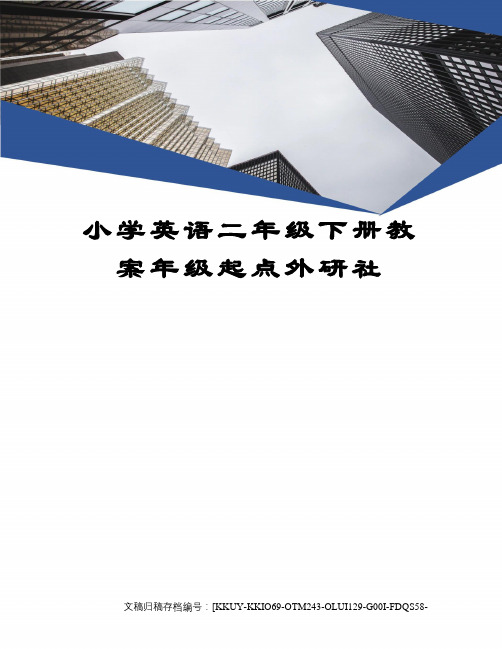 小学英语二年级下册教案年级起点外研社

文稿归稿存档编号：[KKUY-KKIO69-OTM243-OLUI129-G00I-FDQS58-